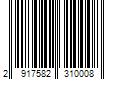 2 917582 310008